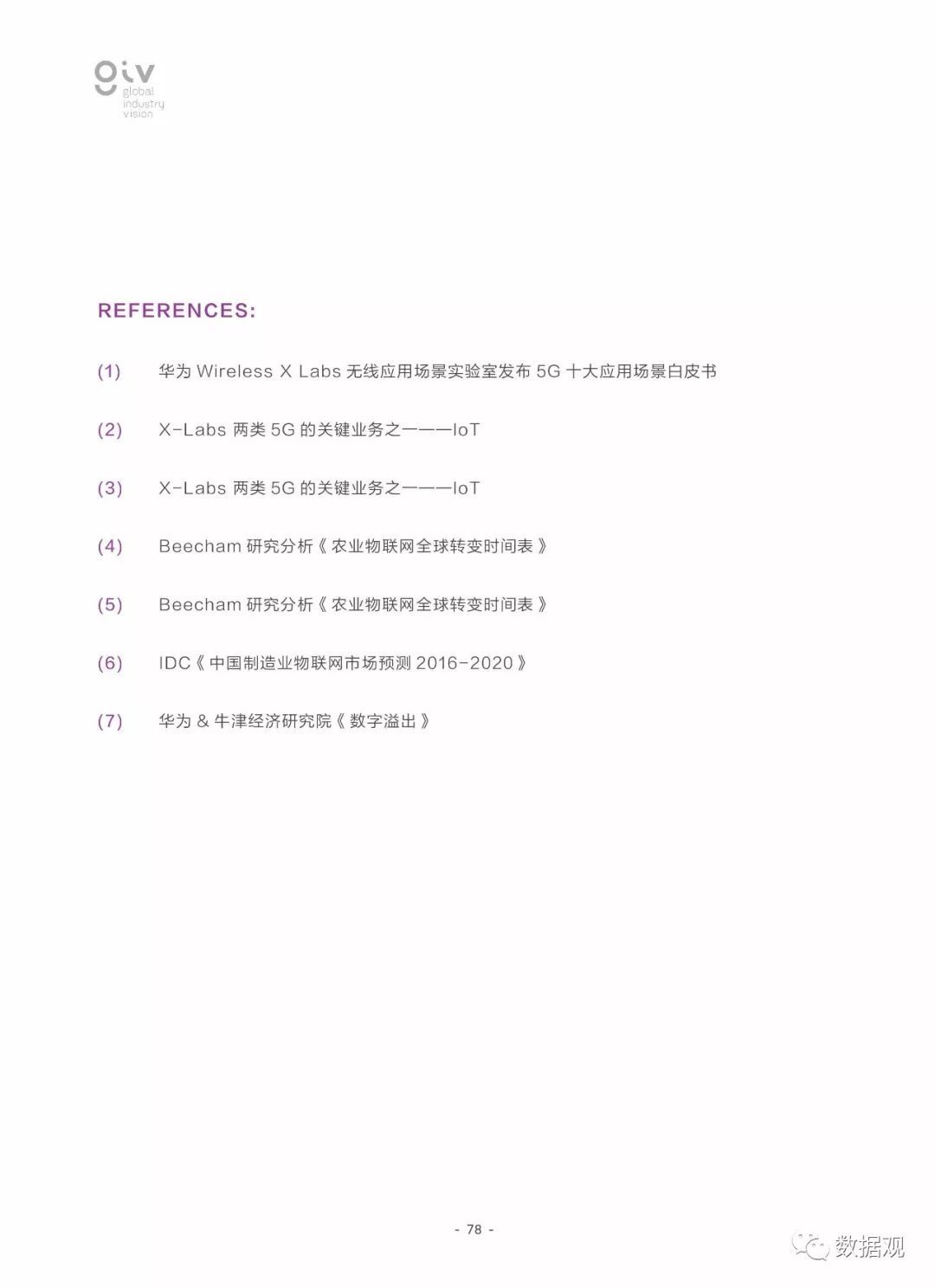 giv
global
industry
vision

REFERENCES:

(1) 华为 Wireless X Labs 无线应用场景实验室发布 5G 十大应用场景白皮书

(2) X-Labs 两类 5G 的关键业务之一——IoT

(3) X-Labs 两类 5G 的关键业务之一——IoT

(4) Beecham 研究分析《农业物联网全球转变时间表》

(5) Beecham 研究分析《农业物联网全球转变时间表》

(6) IDC《中国制造业物联网市场预测 2016-2020》

(7) 华为 & 牛津经济研究院《数字溢出》

- 78 -

数据观